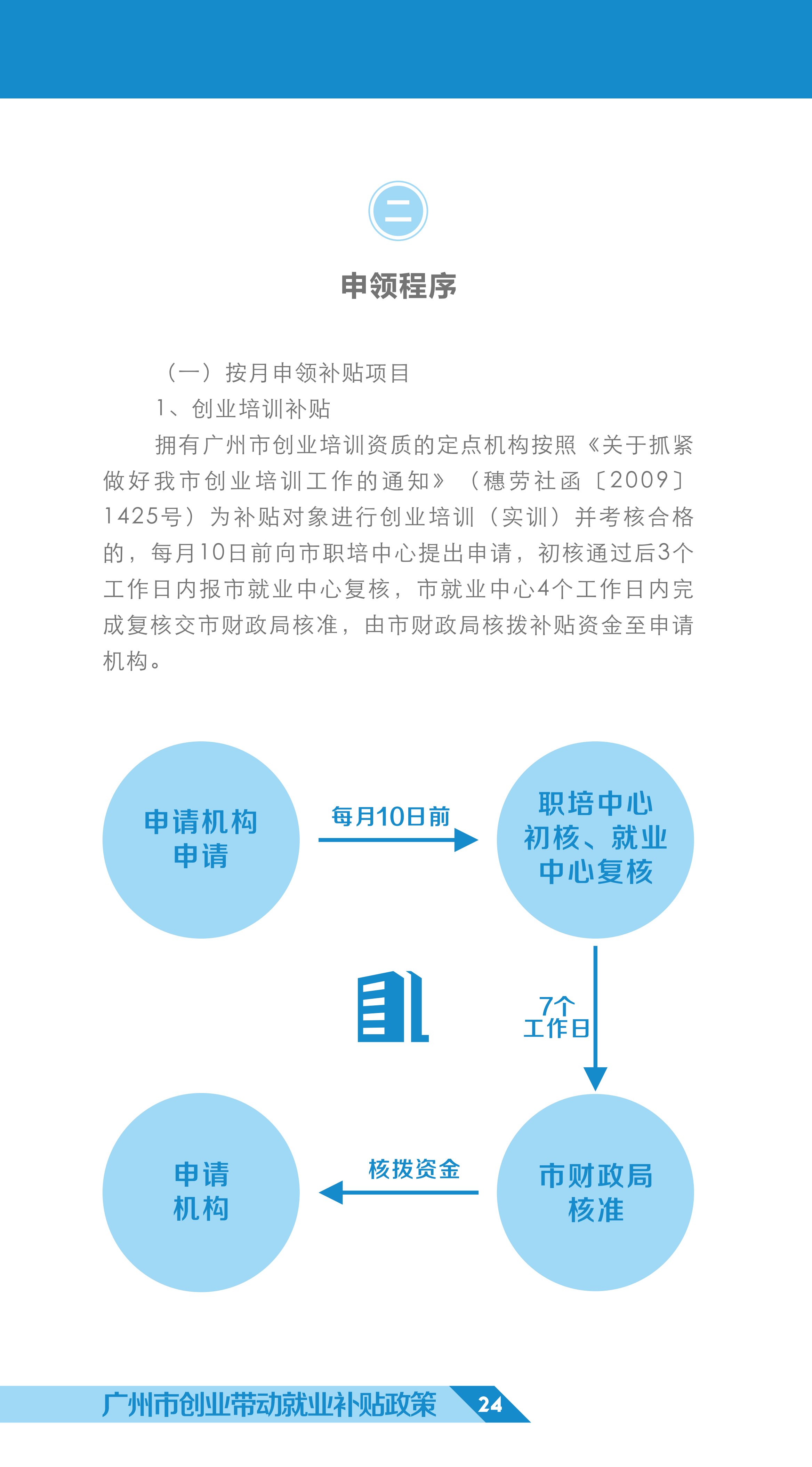 二

申领程序

（一）按月申领补贴项目

1、创业培训补贴

拥有广州市创业培训资质的定点机构按照《关于抓紧做好我市创业培训工作的通知》（穗劳社函〔2009〕1425号）为补贴对象进行创业培训（实训）并考核合格的，每月10日前向市职培中心提出申请，初核通过后3个工作日内报市就业中心复核，市就业中心4个工作日内完成复核交市财政局核准，由市财政局核拨补贴资金至申请机构。

申请机构申请

每月10日前

职培中心初核、就业中心复核

7个工作日

市财政局核准

核拨资金

申请机构

广州市创业带动就业补贴政策 24